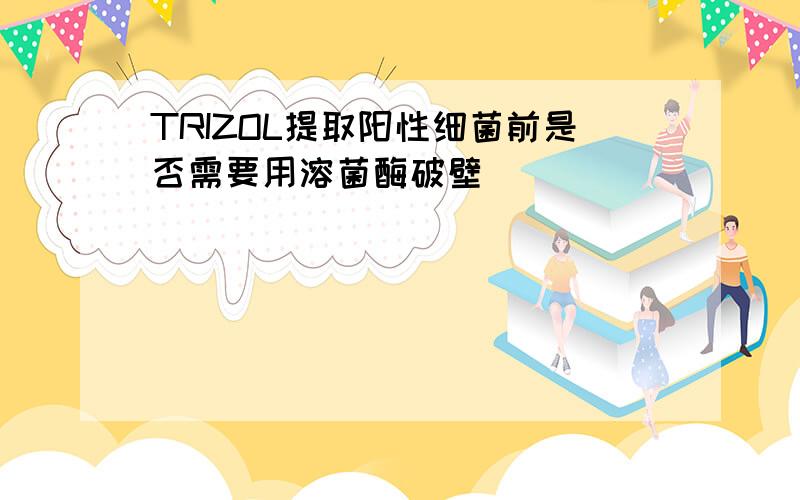 TRIZOL提取阳性细菌前是否需要用溶菌酶破壁